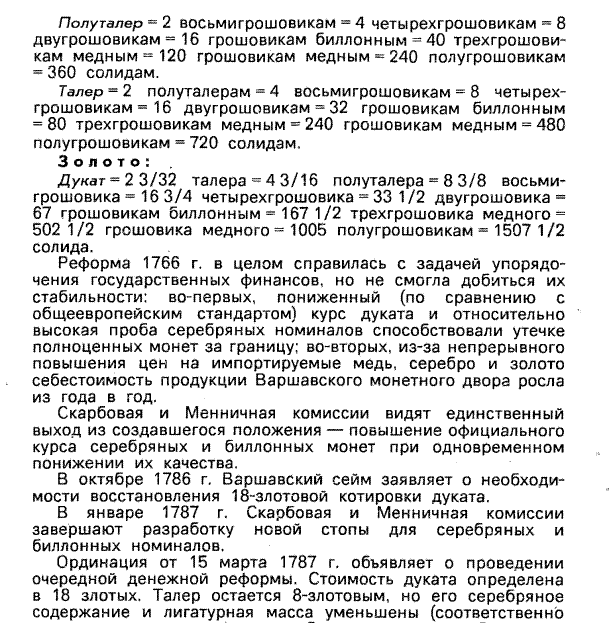 Полуталер = 2 восьмигрошовикам = 4 четырехгрошовикам = 8 двугрошовикам = 16 грошовикам биллонным = 40 трехгрошовикам медным = 120 грошовикам медным = 240 полугрошовикам = 360 солидам.

Талер = 2 полуталерам = 4 восьмигрошовикам = 8 четырехгрошовикам = 16 двугрошовикам = 32 грошовикам биллонным = 80 трехгрошовикам медным = 240 грошовикам медным = 480 полугрошовикам = 720 солидам.

Золото:

Дукат = 2 3/32 талера = 4 3/16 полуталера = 8 3/8 восьмигрошовика = 16 3/4 четырехгрошовика = 33 1/2 двугрошовика = 67 грошовикам биллонным = 167 1/2 трехгрошовика медного = 502 1/2 грошовика медного = 1005 полугрошовикам = 1507 1/2 солида.

Реформа 1766 г. в целом справилась с задачей упорядочения государственных финансов, но не смогла добиться их стабильности: во-первых, пониженный (по сравнению с общеевропейским стандартом) курс дуката и относительно высокая проба серебряных номиналов способствовали утечке полноценных монет за границу; во-вторых, из-за непрерывного повышения цен на импортируемые медь, серебро и золото себестоимость продукции Варшавского монетного двора росла из года в год.

Скарбовая и Менничная комиссии видят единственный выход из создавшегося положения — повышение официального курса серебряных и биллонных монет при одновременном понижении их качества.

В октябре 1786 г. Варшавский сейм заявляет о необходимости восстановления 18-злотовой котировки дуката.

В январе 1787 г. Скарбовая и Менничная комиссии завершают разработку новой стопы для серебряных и биллонных номиналов.

Ординация от 15 марта 1787 г. объявляет о проведении очередной денежной реформы. Стоимость дуката определена в 18 злотых. Талер остается 8-злотовым, но его серебряное содержание и лигатурная масса уменьшены (соответственно